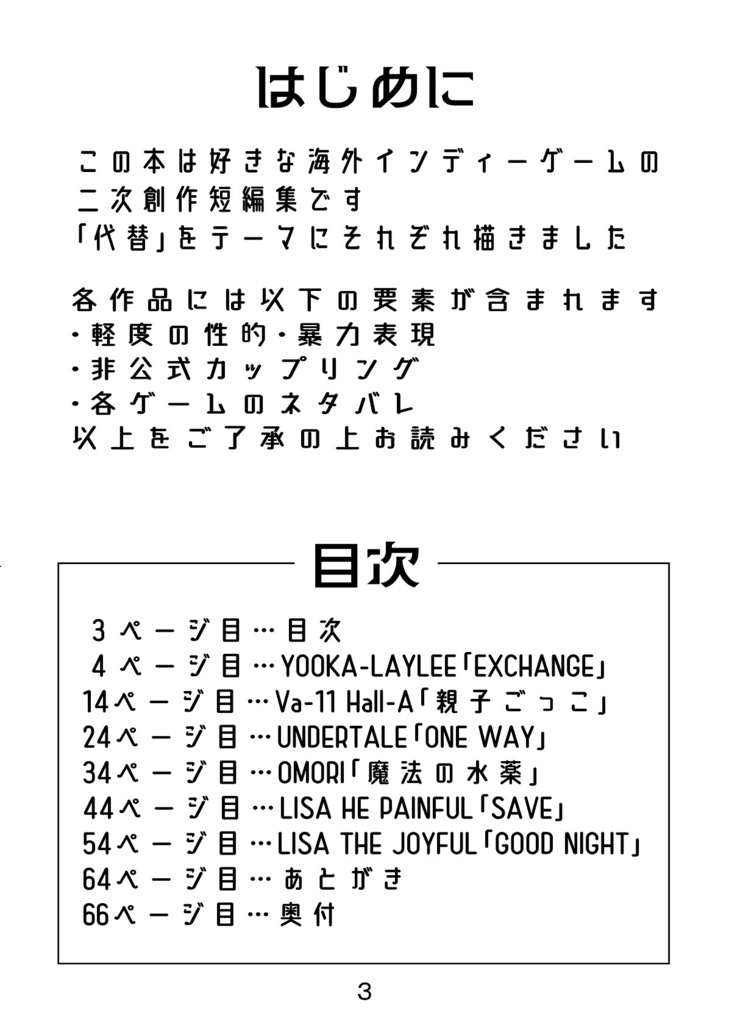 はじめに

この本は好きな海外インディーゲームの二次創作短編集です
「代替」をテーマにそれぞれ描きました

各作品には以下の要素が含まれます
・軽度の性的・暴力表現
・非公式カップリング
・各ゲームのネタバレ
以上をご了承の上お読みください

目次

3ページ目…目次
4ページ目…YOOKA-LAYLEE「EXCHANGE」
14ページ目…Va-11 Hall-A「親子ごっこ」
24ページ目…UNDERTALE「ONE WAY」
34ページ目…OMORI「魔法の水薬」
44ページ目…LISA HE PAINFUL「SAVE」
54ページ目…LISA THE JOYFUL「GOOD NIGHT」
64ページ目…あとがき
66ページ目…奥付

3